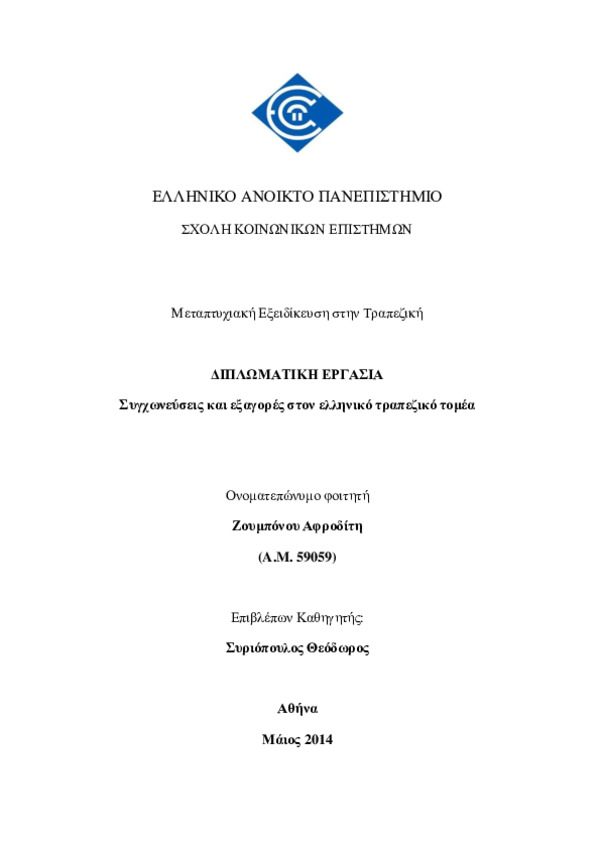 ΕΛΛΗΝΙΚΟ ΑΝΟΙΚΤΟ ΠΑΝΕΠΙΣΤΗΜΙΟ

ΣΧΟΛΗ ΚΟΙΝΩΝΙΚΩΝ ΕΠΙΣΤΗΜΩΝ

Μεταπτυχιακή Εξειδίκευση στην Τραπεζική

ΔΙΠΛΩΜΑΤΙΚΗ ΕΡΓΑΣΙΑ

Συγχωνεύσεις και εξαγορές στον ελληνικό τραπεζικό τομέα

Ονοματεπώνυμο φοιτητή

Ζουμπόνου Αφροδίτη

(Α.Μ. 59059)

Επιβλέπων Καθηγητής:

Συριόπουλος Θεόδωρος

Αθήνα

Μάιος 2014